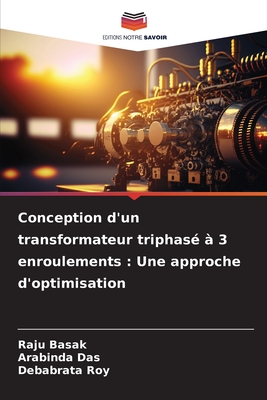 EDITIONS NOTRE SAVOIR

Conception d'un transformateur triphasé à 3 enroulements : Une approche d'optimisation

Raju Basak
Arabinda Das
Debabrata Roy